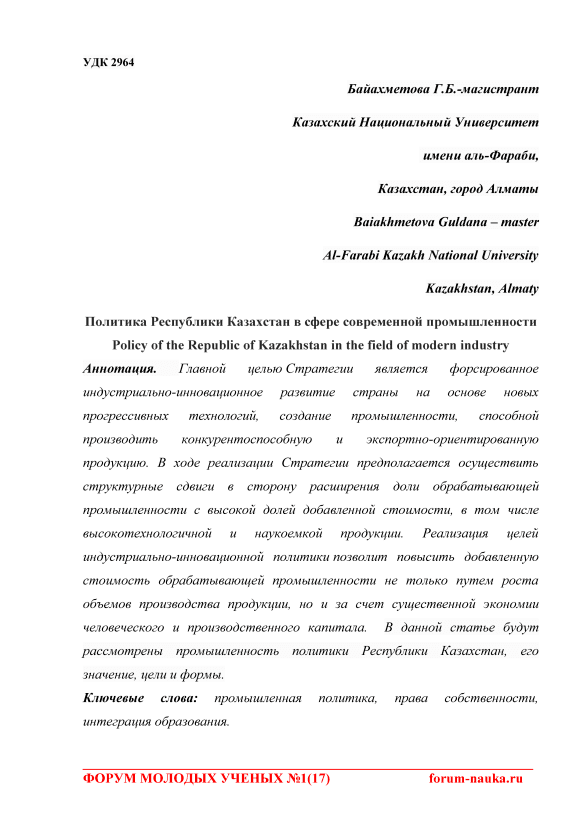 УДК 2964

Байахметова Г.Б.-магистрант

Казахский Национальный Университет

имени аль-Фараби,

Казахстан, город Алматы

Baiakhmetova Guldana – master

Al-Farabi Kazakh National University

Kazakhstan, Almaty

Политика Республики Казахстан в сфере современной промышленности

Policy of the Republic of Kazakhstan in the field of modern industry

Аннотация. Главной целью Стратегии является форсированное индустриально-инновационное развитие страны на основе новых прогрессивных технологий, создание промышленности, способной производить конкурентоспособную и экспортно-ориентированную продукцию. В ходе реализации Стратегии предполагается осуществить структурные сдвиги в сторону расширения доли обрабатывающей промышленности с высокой долей добавленной стоимости, в том числе высокотехнологичной и наукоемкой продукции. Реализация целей индустриально-инновационной политики позволит повысить добавленную стоимость обрабатывающей промышленности не только путем роста объемов производства продукции, но и за счет существенной экономии человеческого и производственного капитала. В данной статье будут рассмотрены промышленность политики Республики Казахстан, его значение, цели и формы.

Ключевые слова: промышленная политика, права собственности, интеграция образования.

ФОРУМ МОЛОДЫХ УЧЕНЫХ №1(17) forum-nauka.ru